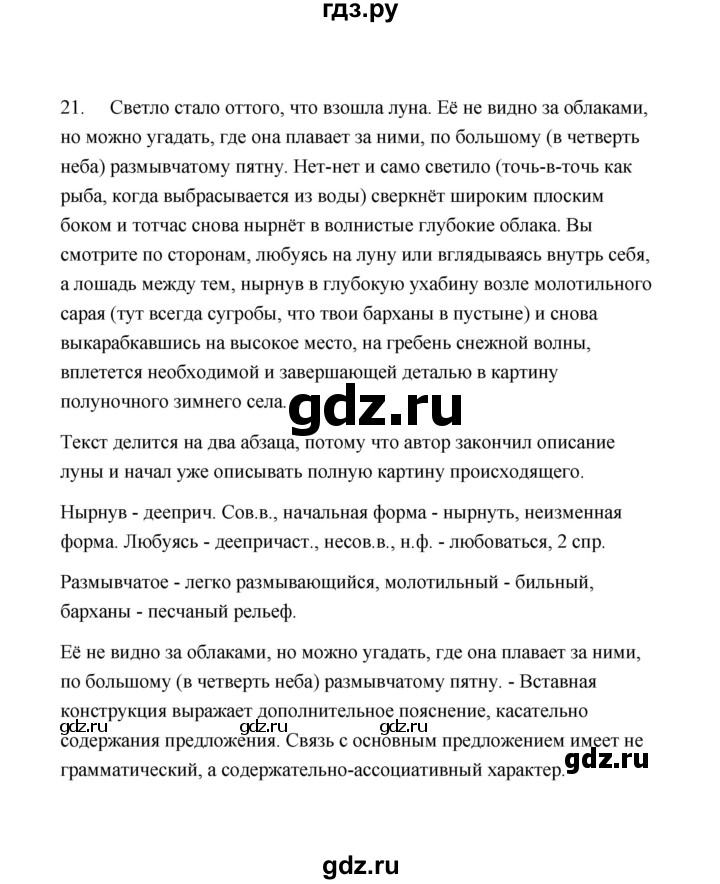 гдз.ру

21. Светло стало оттого, что взошла луна. Её не видно за облаками, но можно угадать, где она плавает за ними, по большому (в четверть неба) размывчатому пятну. Нет-нет и само светило (точь-в-точь как рыба, когда выбрасывается из воды) сверкнёт широким плоским боком и тотчас снова нырнёт в волнистые глубокие облака. Вы смотрите по сторонам, любуясь на луну или вглядываясь внутрь себя, а лошадь между тем, нырнув в глубокую ухабину возле молотильного сарая (тут всегда сугробы, что твои барханы в пустыне) и снова выкарабкавшись на высокое место, на гребень снежной волны, вплетется необходимой и завершающей деталью в картину полуночного зимнего села.

gdz.ru

Текст делится на два абзаца, потому что автор закончил описание луны и начал уже описывать полную картину происходящего.

Нырнув - дееприч. Сов.в., начальная форма - нырнуть, неизменная форма. Любуясь - деепричаст., несов.в., н.ф. - любоваться, 2 спр.

Размывчатое - легко размывающийся, молотильный - бильный, барханы - песчаный рельеф.

Её не видно за облаками, но можно угадать, где она плавает за ними, по большому (в четверть неба) размывчатому пятну. - Вставная конструкция выражает дополнительное пояснение, касательно содержания предложения. Связь с основным предложением имеет не грамматический, а содержательно-ассоциативный характер.

gdz.ru

gdz.ru

gdz.ru

gdz.ru